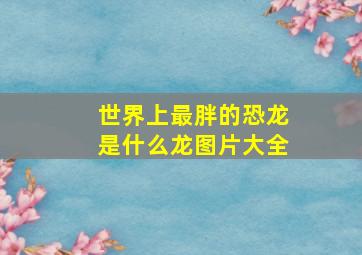 世界上最胖的恐龙是什么龙图片大全